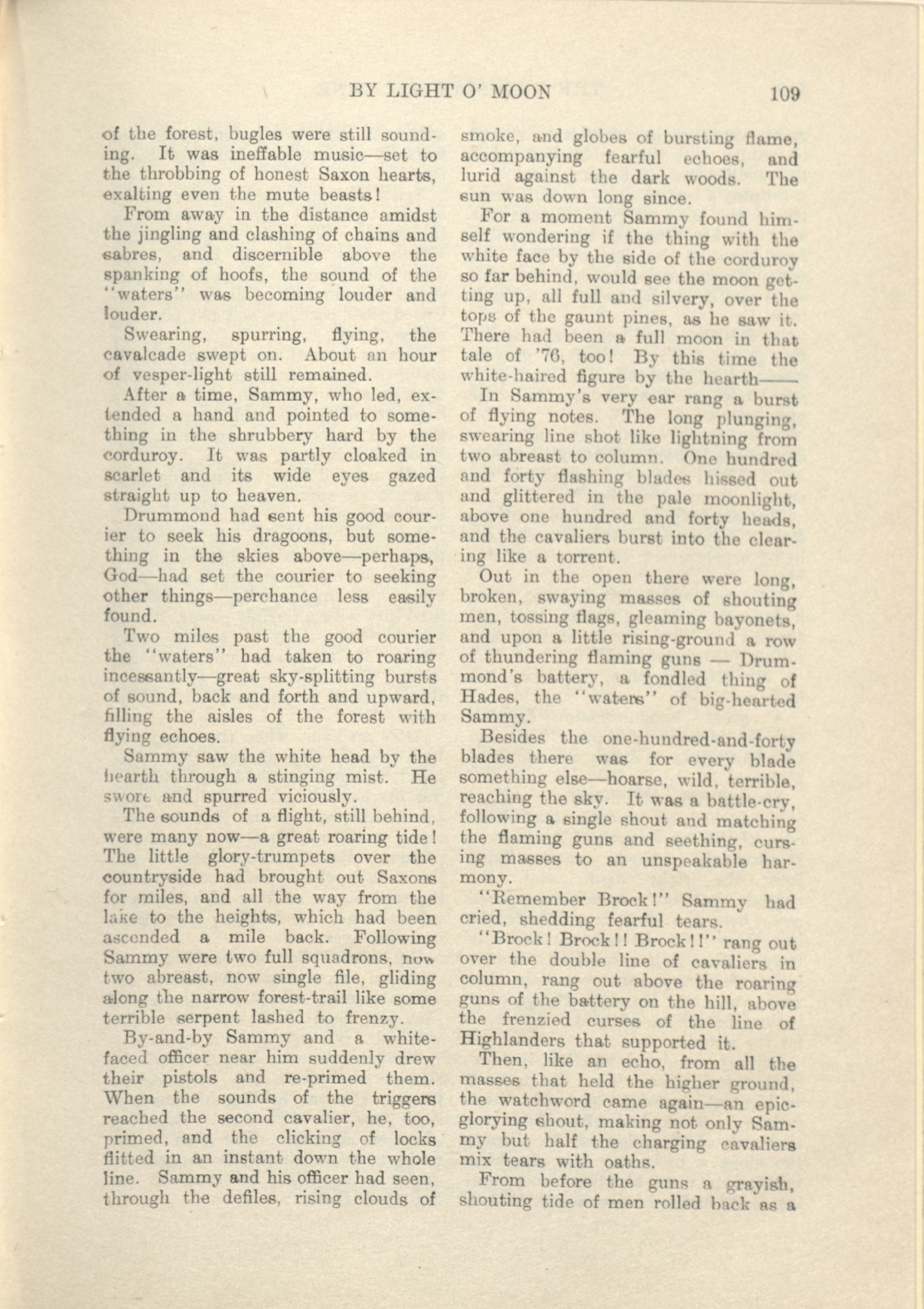 BY LIGHT O' MOON 109

of the forest, bugles were still sounding. It was ineffable music—set to the throbbing of honest Saxon hearts, exalting even the mute beasts!

From away in the distance amidst the jingling and clashing of chains and sabres, and discernible above the spanking of hoofs, the sound of the "waters" was becoming louder and louder.

Swearing, spurring, flying, the cavalcade swept on. About an hour of vesper-light still remained.

After a time, Sammy, who led, extended a hand and pointed to something in the shrubbery hard by the corduroy. It was partly cloaked in scarlet and its wide eyes gazed straight up to heaven.

Drummond had sent his good courier to seek his dragoons, but something in the skies above—perhaps, God—had set the courier to seeking other things—perchance less easily found.

Two miles past the good courier the "waters" had taken to roaring incessantly—great sky-splitting bursts of sound, back and forth and upward, filling the aisles of the forest with flying echoes.

Sammy saw the white head by the hearth through a stinging mist. He swore and spurred viciously.

The sounds of a flight, still behind, were many now—a great roaring tide! The little glory-trumpets over the countryside had brought out Saxons for miles, and all the way from the lake to the heights, which had been ascended a mile back. Following Sammy were two full squadrons, now two abreast, now single file, gliding along the narrow forest-trail like some terrible serpent lashed to frenzy.

By-and-by Sammy and a white-faced officer near him suddenly drew their pistols and re-primed them. When the sounds of the triggers reached the second cavalier, he, too, primed, and the clicking of locks flitted in an instant down the whole line. Sammy and his officer had seen, through the defiles, rising clouds of smoke, and globes of bursting flame, accompanying fearful echoes, and lurid against the dark woods. The sun was down long since.

For a moment Sammy found himself wondering if the thing with the white face by the side of the corduroy so far behind, would see the moon getting up, all full and silvery, over the tops of the gaunt pines, as he saw it. There had been a full moon in that tale of '76, too! By this time the white-haired figure by the hearth——

In Sammy's very ear rang a burst of flying notes. The long plunging, swearing line shot like lightning from two abreast to column. One hundred and forty flashing blades hissed out and glittered in the pale moonlight, above one hundred and forty heads, and the cavaliers burst into the clearing like a torrent.

Out in the open there were long, broken, swaying masses of shouting men, tossing flags, gleaming bayonets, and upon a little rising-ground a row of thundering flaming guns — Drummond's battery, a fondled thing of Hades, the "waters" of big-hearted Sammy.

Besides the one-hundred-and-forty blades there was for every blade something else—hoarse, wild, terrible, reaching the sky. It was a battle-cry, following a single shout and matching the flaming guns and seething, cursing masses to an unspeakable harmony.

"Remember Brock!" Sammy had cried, shedding fearful tears.

"Brock! Brock!! Brock!!" rang out over the double line of cavaliers in column, rang out above the roaring guns of the battery on the hill, above the frenzied curses of the line of Highlanders that supported it.

Then, like an echo, from all the masses that held the higher ground, the watchword came again—an epic-glorying shout, making not only Sammy but half the charging cavaliers mix tears with oaths.

From before the guns a grayish, shouting tide of men rolled back as a